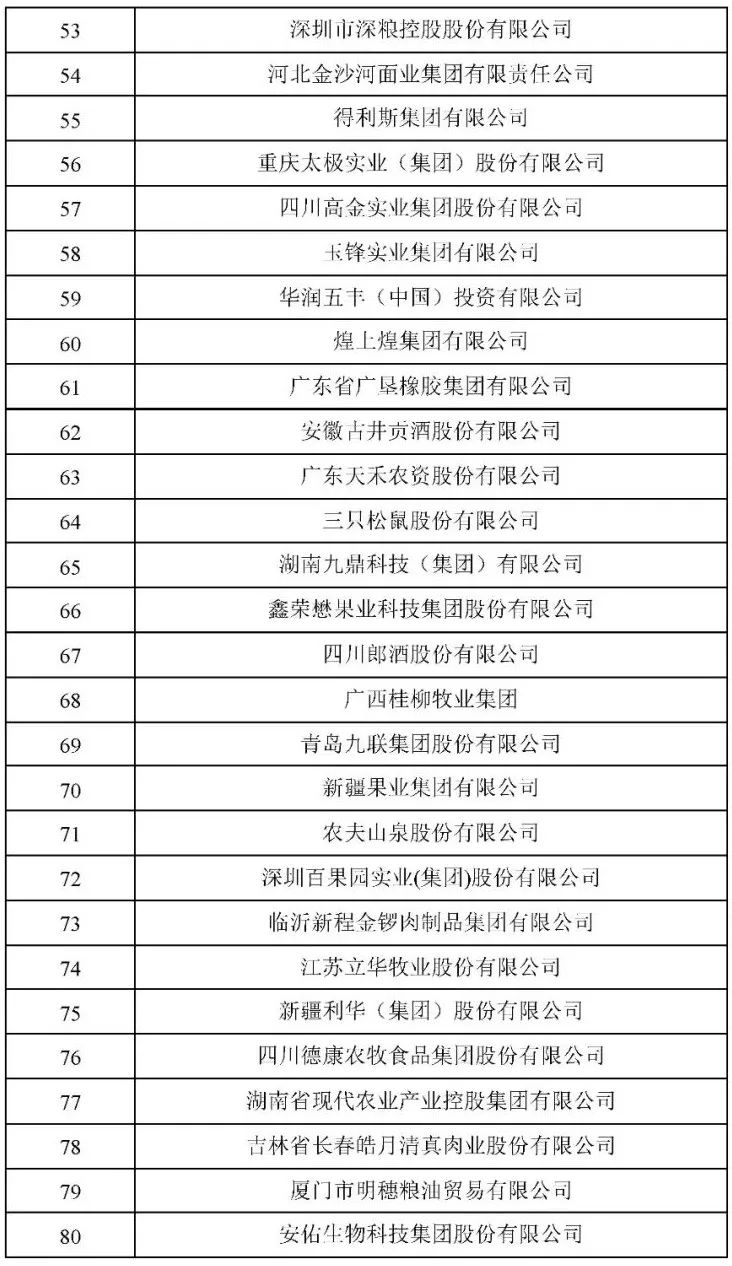 | 53 | 深圳市深粮控股股份有限公司 |
|---|---|
| 54 | 河北金沙河面业集团有限责任公司 |
| 55 | 得利斯集团有限公司 |
| 56 | 重庆太极实业（集团）股份有限公司 |
| 57 | 四川高金实业集团股份有限公司 |
| 58 | 玉锋实业集团有限公司 |
| 59 | 华润五丰（中国）投资有限公司 |
| 60 | 煌上煌集团有限公司 |
| 61 | 广东省广垦橡胶集团有限公司 |
| 62 | 安徽古井贡酒股份有限公司 |
| 63 | 广东天禾农资股份有限公司 |
| 64 | 三只松鼠股份有限公司 |
| 65 | 湖南九鼎科技（集团）有限公司 |
| 66 | 鑫荣懋果业科技集团股份有限公司 |
| 67 | 四川郎酒股份有限公司 |
| 68 | 广西桂柳牧业集团 |
| 69 | 青岛九联集团股份有限公司 |
| 70 | 新疆果业集团有限公司 |
| 71 | 农夫山泉股份有限公司 |
| 72 | 深圳百果园实业(集团)股份有限公司 |
| 73 | 临沂新程金锣肉制品集团有限公司 |
| 74 | 江苏立华牧业股份有限公司 |
| 75 | 新疆利华（集团）股份有限公司 |
| 76 | 四川德康农牧食品集团股份有限公司 |
| 77 | 湖南省现代农业产业控股集团有限公司 |
| 78 | 吉林省长春皓月清真肉业股份有限公司 |
| 79 | 厦门市明穗粮油贸易有限公司 |
| 80 | 安佑生物科技集团股份有限公司 |